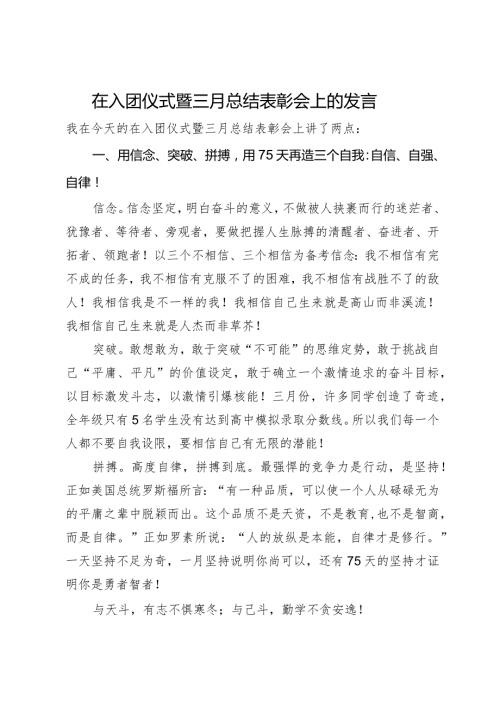 在入团仪式暨三月总结表彰会上的发言

我在今天的在入团仪式暨三月总结表彰会上讲了两点：

一、用信念、突破、拼搏，用75天再造三个自我：自信、自强、自律！

信念。信念坚定，明白奋斗的意义，不做被人挟裹而行的迷茫者、犹豫者、等待者、旁观者，要做把握人生脉搏的清醒者、奋进者、开拓者、领跑者！以三个不相信、三个相信为备考信念：我不相信有完不成的任务，我不相信有克服不了的困难，我不相信有战胜不了的敌人！我相信我是不一样的我！我相信自己生来就是高山而非溪流！我相信自己生来就是人杰而非草芥！

突破。敢想敢为，敢于突破“不可能”的思维定势，敢于挑战自己“平庸、平凡”的价值设定，敢于确立一个激情追求的奋斗目标，以目标激发斗志，以激情引爆核能！三月份，许多同学创造了奇迹，全年级只有5名学生没有达到高中模拟录取分数线。所以我们每一个人都不要自我设限，要相信自己有无限的潜能！

拼搏。高度自律，拼搏到底。最强悍的竞争力是行动，是坚持！正如美国总统罗斯福所言：“有一种品质，可以使一个人从碌碌无为的平庸之辈中脱颖而出。这个品质不是天资，不是教育，也不是智商，而是自律。”正如罗素所说：“人的放纵是本能，自律才是修行。”一天坚持不足为奇，一月坚持说明你尚可以，还有75天的坚持才证明你是勇者智者！

与天斗，有志不惧寒冬；与己斗，勤学不贪安逸！